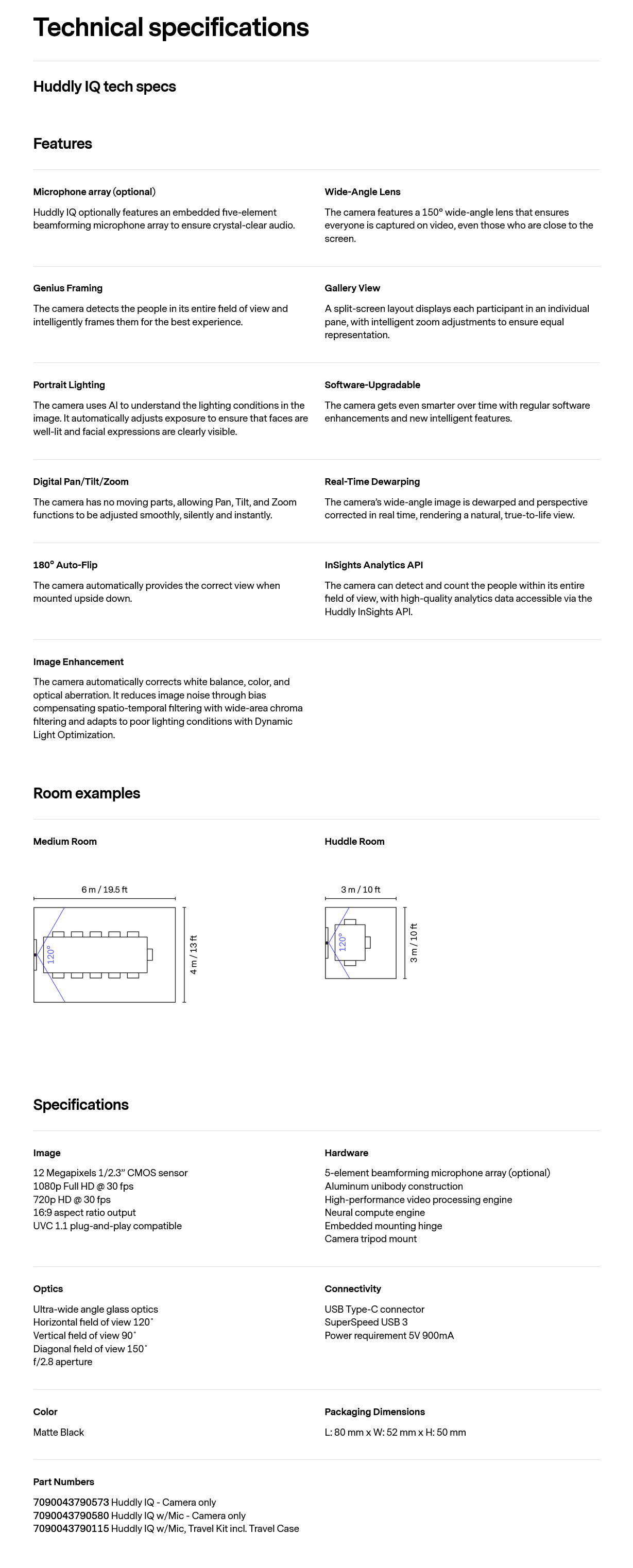 Technical specifications

Huddly IQ tech specs

Features

Microphone array (optional)

Huddly IQ optionally features an embedded five-element beamforming microphone array to ensure crystal-clear audio.

Wide-Angle Lens

The camera features a 150° wide-angle lens that ensures everyone is captured on video, even those who are close to the screen.

Genius Framing

The camera detects the people in its entire field of view and intelligently frames them for the best experience.

Gallery View

A split-screen layout displays each participant in an individual pane, with intelligent zoom adjustments to ensure equal representation.

Portrait Lighting

The camera uses AI to understand the lighting conditions in the image. It automatically adjusts exposure to ensure that faces are well-lit and facial expressions are clearly visible.

Software-Upgradable

The camera gets even smarter over time with regular software enhancements and new intelligent features.

Digital Pan/Tilt/Zoom

The camera has no moving parts, allowing Pan, Tilt, and Zoom functions to be adjusted smoothly, silently and instantly.

Real-Time Dewarping

The camera's wide-angle image is dewarped and perspective corrected in real time, rendering a natural, true-to-life view.

180° Auto-Flip

The camera automatically provides the correct view when mounted upside down.

InSights Analytics API

The camera can detect and count the people within its entire field of view, with high-quality analytics data accessible via the Huddly InSights API.

Image Enhancement

The camera automatically corrects white balance, color, and optical aberration. It reduces image noise through bias compensating spatio-temporal filtering with wide-area chroma filtering and adapts to poor lighting conditions with Dynamic Light Optimization.

Room examples

Medium Room

6 m / 19.5 ft
120°
4 m / 13 ft

Huddle Room

3 m / 10 ft
120°
3 m / 10 ft

Specifications

Image

12 Megapixels 1/2.3" CMOS sensor
1080p Full HD @ 30 fps
720p HD @ 30 fps
16:9 aspect ratio output
UVC 1.1 plug-and-play compatible

Hardware

5-element beamforming microphone array (optional)
Aluminum unibody construction
High-performance video processing engine
Neural compute engine
Embedded mounting hinge
Camera tripod mount

Optics

Ultra-wide angle glass optics
Horizontal field of view 120°
Vertical field of view 90°
Diagonal field of view 150°
f/2.8 aperture

Connectivity

USB Type-C connector
SuperSpeed USB 3
Power requirement 5V 900mA

Color

Matte Black

Packaging Dimensions

L: 80 mm x W: 52 mm x H: 50 mm

Part Numbers

7090043790573 Huddly IQ - Camera only
7090043790580 Huddly IQ w/Mic - Camera only
7090043790115 Huddly IQ w/Mic, Travel Kit incl. Travel Case